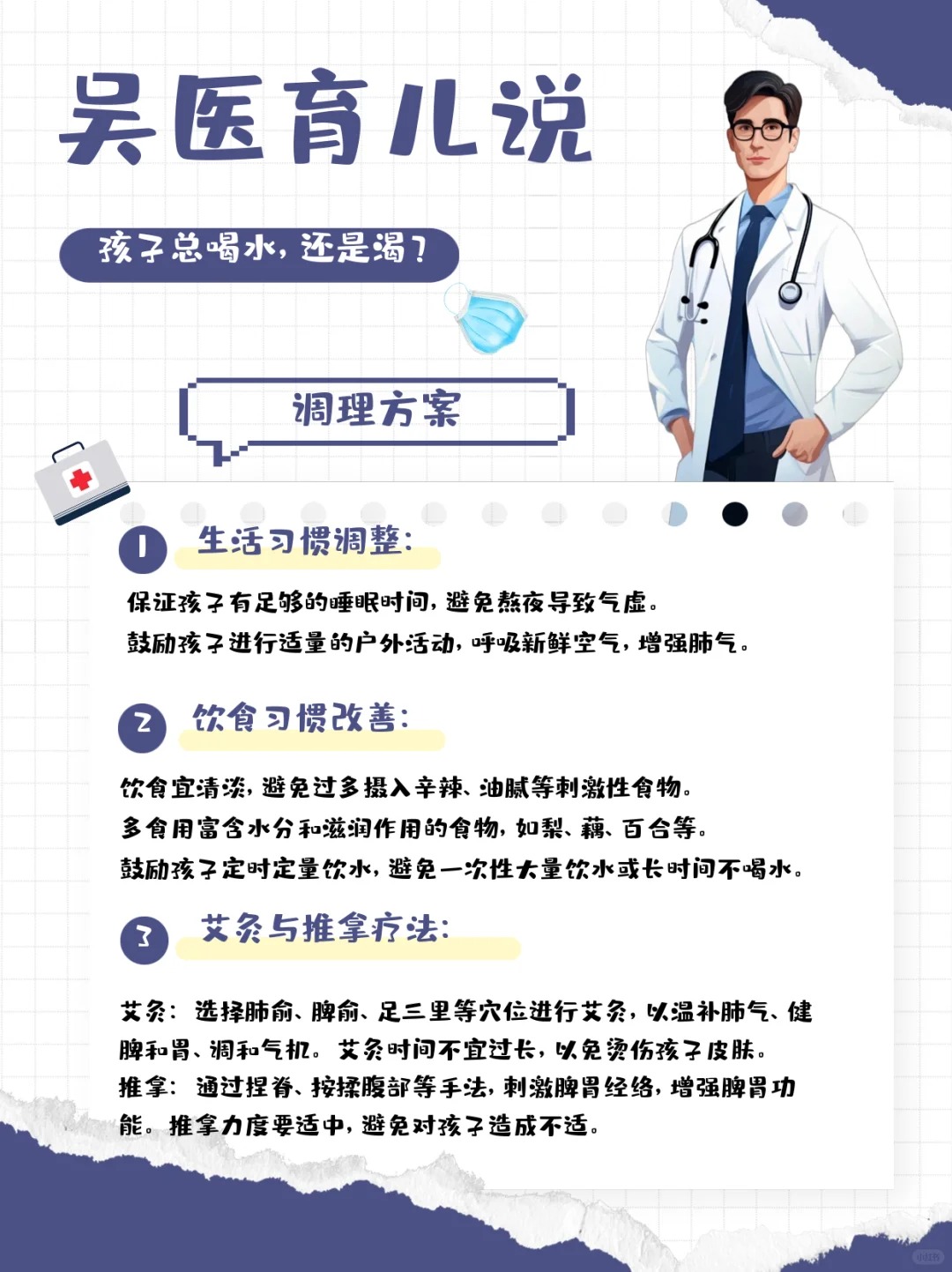 吴医育儿说

孩子总喝水，还是渴？

调理方案

1 生活习惯调整：

保证孩子有足够的睡眠时间，避免熬夜导致气虚。
鼓励孩子进行适量的户外活动，呼吸新鲜空气，增强肺气。

2 饮食习惯改善：

饮食宜清淡，避免过多摄入辛辣、油腻等刺激性食物。
多食用富含水分和滋润作用的食物，如梨、藕、百合等。
鼓励孩子定时定量饮水，避免一次性大量饮水或长时间不喝水。

3 艾灸与推拿疗法：

艾灸：选择肺俞、脾俞、足三里等穴位进行艾灸，以温补肺气、健脾和胃、调和气机。艾灸时间不宜过长，以免烫伤孩子皮肤。
推拿：通过捏脊、按揉腹部等手法，刺激脾胃经络，增强脾胃功能。推拿力度要适中，避免对孩子造成不适。